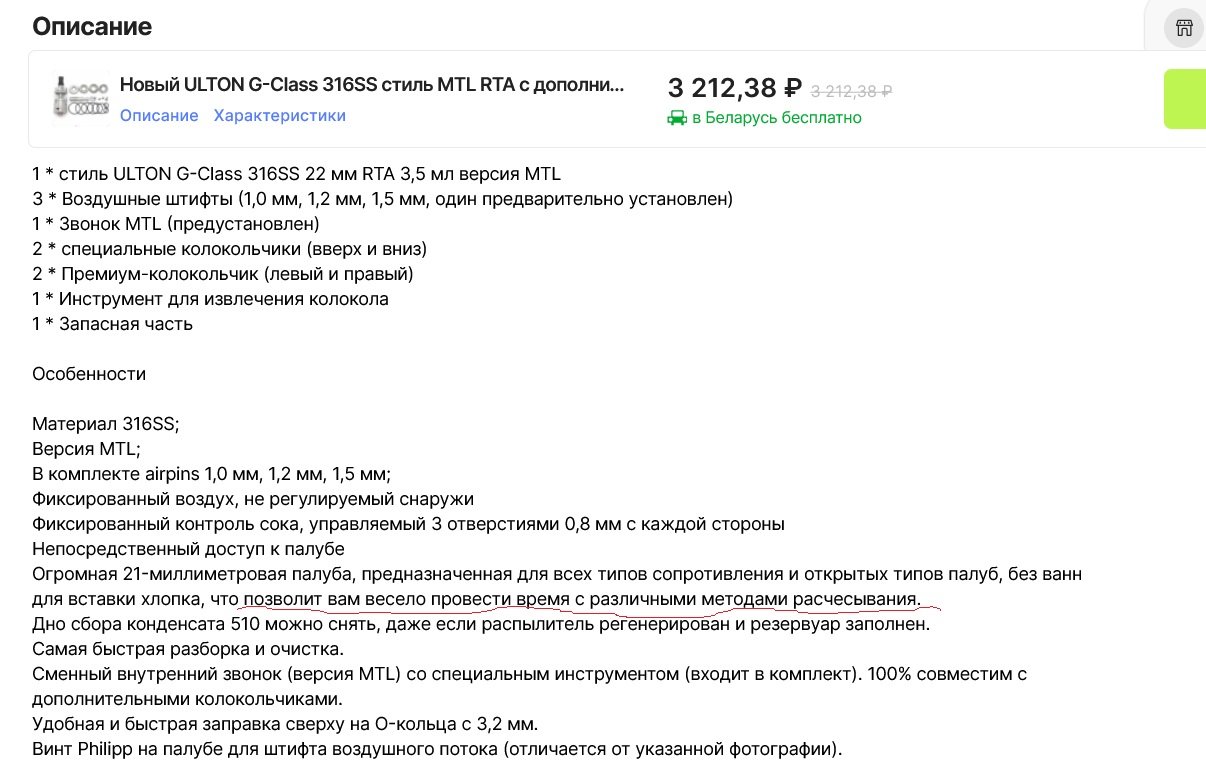 Описание

Новый ULTON G-Class 316SS стиль MTL RTA с дополни...
Описание Характеристики
3 212,38 ₽ 3 212,38 ₽
в Беларусь бесплатно

1 * стиль ULTON G-Class 316SS 22 мм RTA 3,5 мл версия MTL
3 * Воздушные штифты (1,0 мм, 1,2 мм, 1,5 мм, один предварительно установлен)
1 * Звонок MTL (предустановлен)
2 * специальные колокольчики (вверх и вниз)
2 * Премиум-колокольчик (левый и правый)
1 * Инструмент для извлечения колокола
1 * Запасная часть

Особенности

Материал 316SS;
Версия MTL;
В комплекте airpins 1,0 мм, 1,2 мм, 1,5 мм;
Фиксированный воздух, не регулируемый снаружи
Фиксированный контроль сока, управляемый 3 отверстиями 0,8 мм с каждой стороны
Непосредственный доступ к палубе
Огромная 21-миллиметровая палуба, предназначенная для всех типов сопротивления и открытых типов палуб, без ванн для вставки хлопка, что позволит вам весело провести время с различными методами расчесывания.
Дно сбора конденсата 510 можно снять, даже если распылитель регенерирован и резервуар заполнен.
Самая быстрая разборка и очистка.
Сменный внутренний звонок (версия MTL) со специальным инструментом (входит в комплект). 100% совместим с дополнительными колокольчиками.
Удобная и быстрая заправка сверху на О-кольца с 3,2 мм.
Винт Philipp на палубе для штифта воздушного потока (отличается от указанной фотографии).